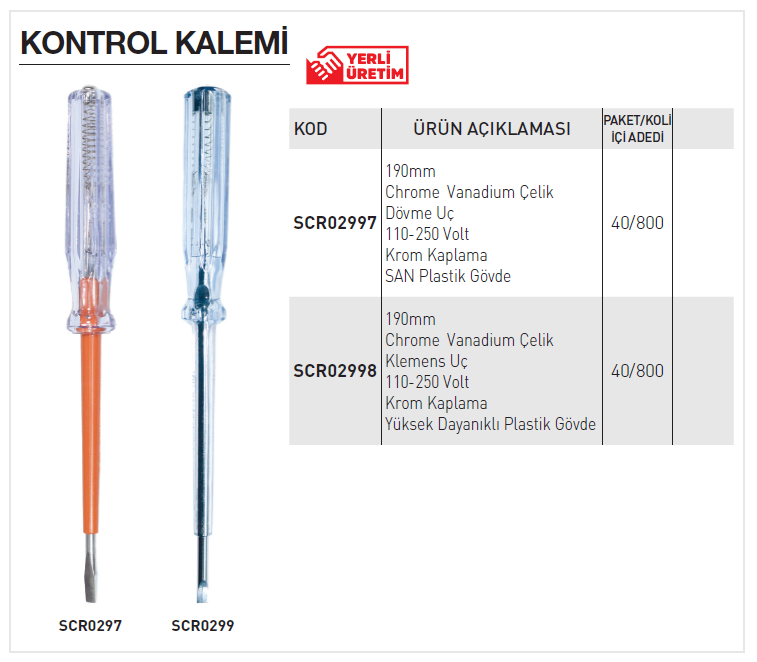 KONTROL KALEMİ

YERLİ ÜRETİM

| KOD | ÜRÜN AÇIKLAMASI | PAKET/KOLİ İÇİ ADEDİ | |
|---|---|---|---|
| SCR02997 | 190mm Chrome Vanadium Çelik Dövme Uç 110-250 Volt Krom Kaplama SAN Plastik Gövde | 40/800 | |
| SCR02998 | 190mm Chrome Vanadium Çelik Klemens Uç 110-250 Volt Krom Kaplama Yüksek Dayanıklı Plastik Gövde | 40/800 | |

SCR0297

SCR0299